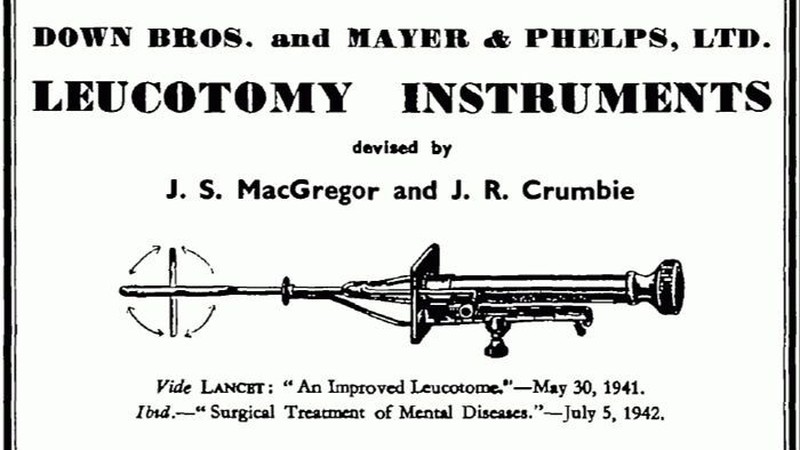 DOWN BROS. and MAYER & PHELPS, LTD.
LEUCOTOMY INSTRUMENTS
devised by
J. S. MacGregor and J. R. Crumbie

Vide LANCET: "An Improved Leucotome."—May 30, 1941.
Ibid.—"Surgical Treatment of Mental Diseases."—July 5, 1942.